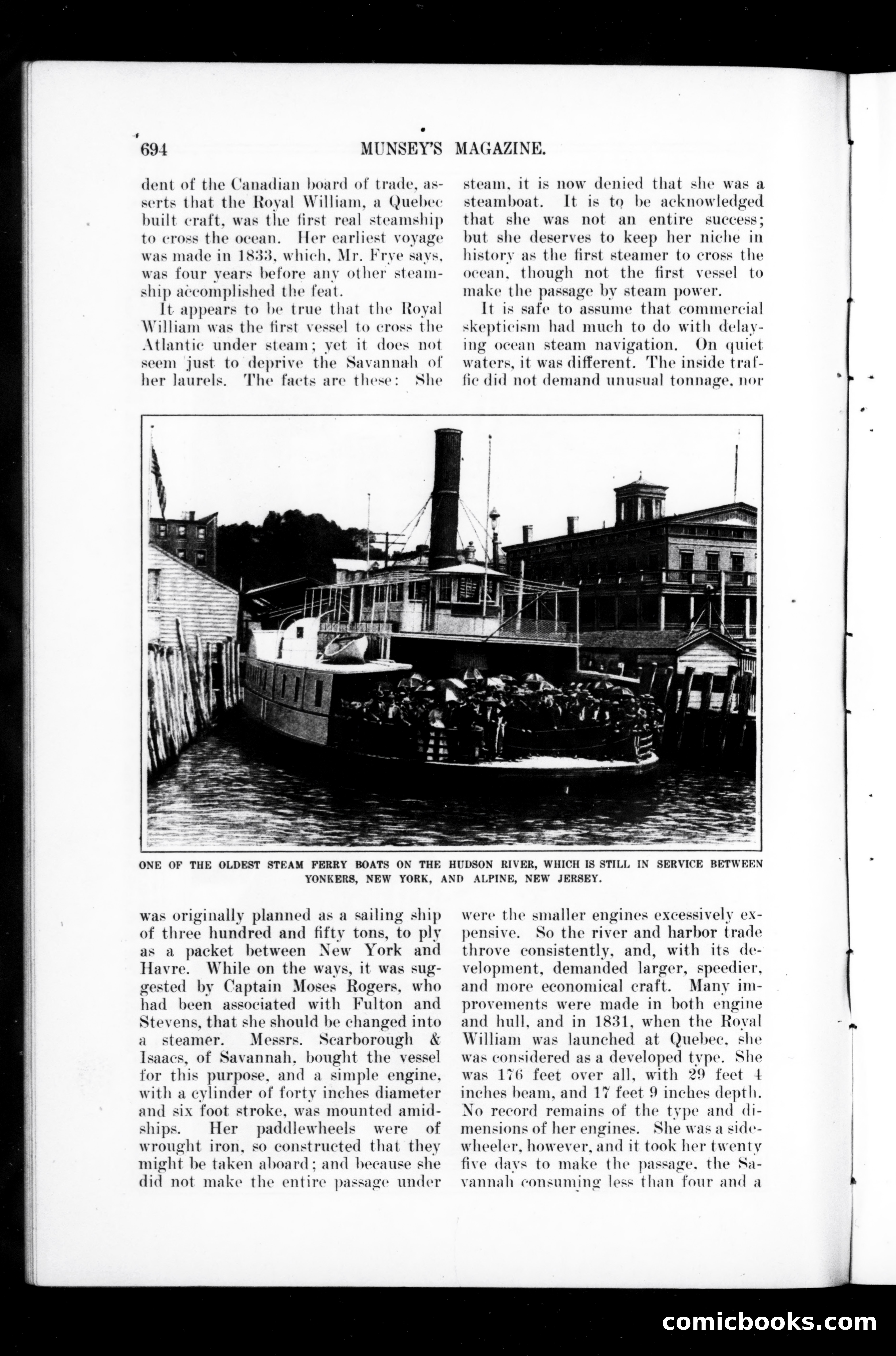 694 MUNSEY'S MAGAZINE.

dent of the Canadian board of trade, asserts that the Royal William, a Quebec built craft, was the first real steamship to cross the ocean. Her earliest voyage was made in 1833, which, Mr. Frye says, was four years before any other steamship accomplished the feat.

It appears to be true that the Royal William was the first vessel to cross the Atlantic under steam; yet it does not seem just to deprive the Savannah of her laurels. The facts are these: She was originally planned as a sailing ship of three hundred and fifty tons, to ply as a packet between New York and Havre. While on the ways, it was suggested by Captain Moses Rogers, who had been associated with Fulton and Stevens, that she should be changed into a steamer. Messrs. Scarborough & Isaacs, of Savannah, bought the vessel for this purpose, and a simple engine, with a cylinder of forty inches diameter and six foot stroke, was mounted amidships. Her paddlewheels were of wrought iron, so constructed that they might be taken aboard; and because she did not make the entire passage under steam, it is now denied that she was a steamboat. It is to be acknowledged that she was not an entire success; but she deserves to keep her niche in history as the first steamer to cross the ocean, though not the first vessel to make the passage by steam power.

It is safe to assume that commercial skepticism had much to do with delaying ocean steam navigation. On quiet waters, it was different. The inside traffic did not demand unusual tonnage, nor were the smaller engines excessively expensive. So the river and harbor trade throve consistently, and, with its development, demanded larger, speedier, and more economical craft. Many improvements were made in both engine and hull, and in 1831, when the Royal William was launched at Quebec, she was considered as a developed type. She was 176 feet over all, with 29 feet 4 inches beam, and 17 feet 9 inches depth. No record remains of the type and dimensions of her engines. She was a sidewheeler, however, and it took her twenty five days to make the passage, the Savannah consuming less than four and a

ONE OF THE OLDEST STEAM FERRY BOATS ON THE HUDSON RIVER, WHICH IS STILL IN SERVICE BETWEEN YONKERS, NEW YORK, AND ALPINE, NEW JERSEY.

comicbooks.com